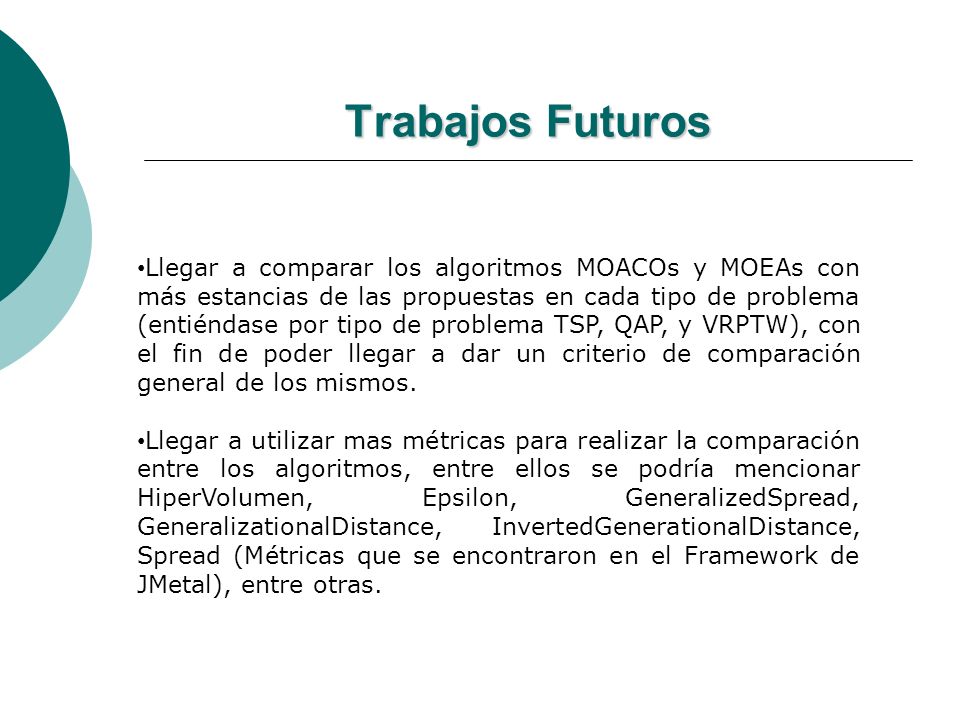 Trabajos Futuros

•Llegar a comparar los algoritmos MOACOs y MOEAs con más estancias de las propuestas en cada tipo de problema (entiéndase por tipo de problema TSP, QAP, y VRPTW), con el fin de poder llegar a dar un criterio de comparación general de los mismos.

•Llegar a utilizar mas métricas para realizar la comparación entre los algoritmos, entre ellos se podría mencionar HiperVolumen, Epsilon, GeneralizedSpread, GeneralizationalDistance, InvertedGenerationalDistance, Spread (Métricas que se encontraron en el Framework de JMetal), entre otras.